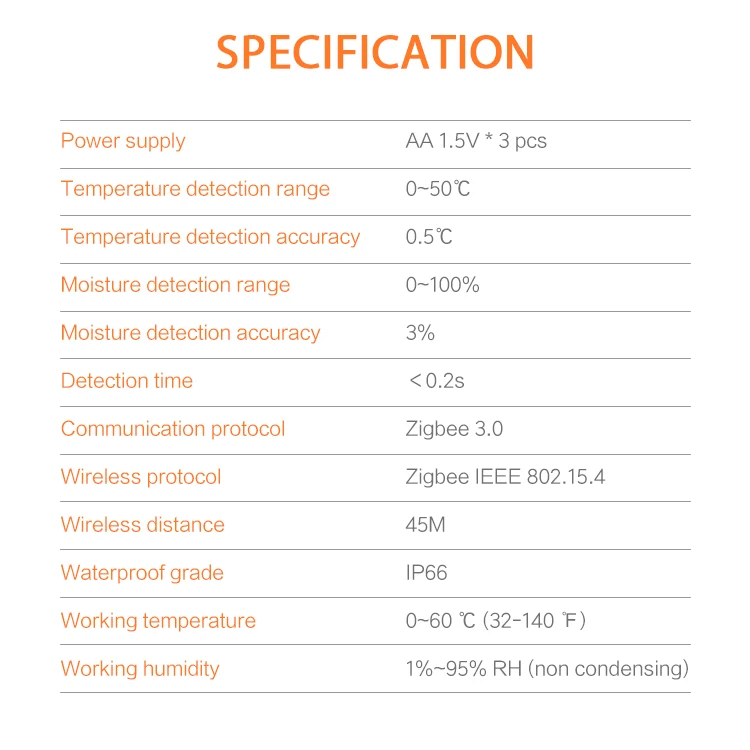 SPECIFICATION

| | |
|---|---|
| Power supply | AA 1.5V * 3 pcs |
| Temperature detection range | 0~50℃ |
| Temperature detection accuracy | 0.5℃ |
| Moisture detection range | 0~100% |
| Moisture detection accuracy | 3% |
| Detection time | ＜0.2s |
| Communication protocol | Zigbee 3.0 |
| Wireless protocol | Zigbee IEEE 802.15.4 |
| Wireless distance | 45M |
| Waterproof grade | IP66 |
| Working temperature | 0~60 ℃ (32-140 ℉) |
| Working humidity | 1%~95% RH (non condensing) |